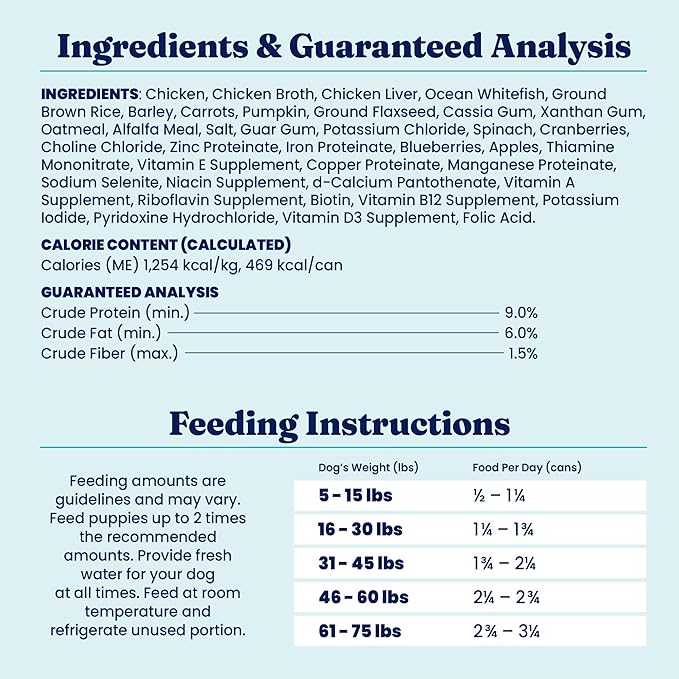 Ingredients & Guaranteed Analysis

INGREDIENTS: Chicken, Chicken Broth, Chicken Liver, Ocean Whitefish, Ground Brown Rice, Barley, Carrots, Pumpkin, Ground Flaxseed, Cassia Gum, Xanthan Gum, Oatmeal, Alfalfa Meal, Salt, Guar Gum, Potassium Chloride, Spinach, Cranberries, Choline Chloride, Zinc Proteinate, Iron Proteinate, Blueberries, Apples, Thiamine Mononitrate, Vitamin E Supplement, Copper Proteinate, Manganese Proteinate, Sodium Selenite, Niacin Supplement, d-Calcium Pantothenate, Vitamin A Supplement, Riboflavin Supplement, Biotin, Vitamin B12 Supplement, Potassium Iodide, Pyridoxine Hydrochloride, Vitamin D3 Supplement, Folic Acid.

CALORIE CONTENT (CALCULATED)
Calories (ME) 1,254 kcal/kg, 469 kcal/can

GUARANTEED ANALYSIS
Crude Protein (min.) 9.0%
Crude Fat (min.) 6.0%
Crude Fiber (max.) 1.5%

Feeding Instructions

Feeding amounts are guidelines and may vary. Feed puppies up to 2 times the recommended amounts. Provide fresh water for your dog at all times. Feed at room temperature and refrigerate unused portion.

| Dog's Weight (lbs) | Food Per Day (cans) |
|---|---|
| 5 - 15 lbs | ½ – 1¼ |
| 16 - 30 lbs | 1¼ – 1¾ |
| 31 - 45 lbs | 1¾ – 2¼ |
| 46 - 60 lbs | 2¼ – 2¾ |
| 61 - 75 lbs | 2¾ – 3¼ |